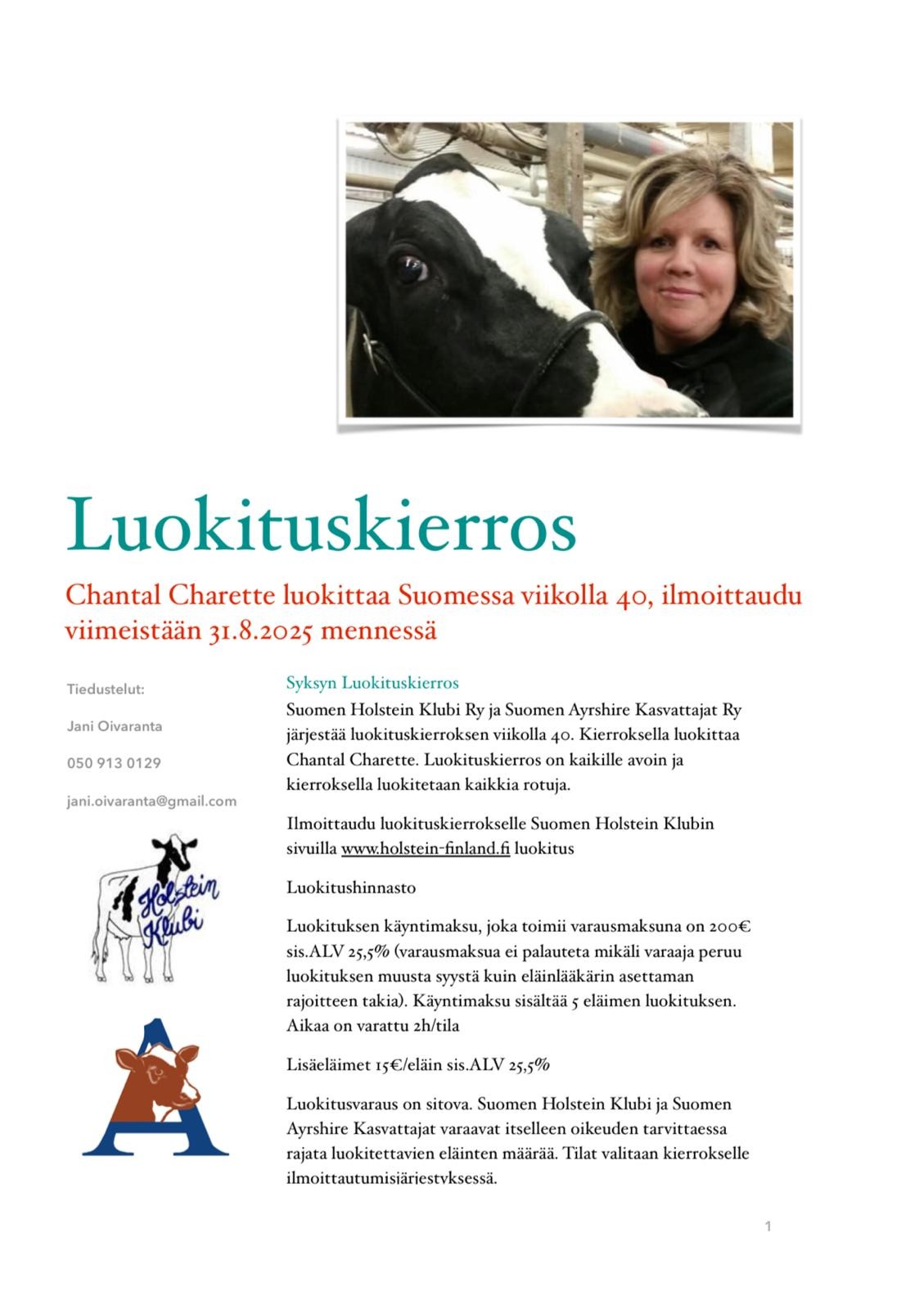 Luokituskierros

Chantal Charette luokittaa Suomessa viikolla 40, ilmoittaudu viimeistään 31.8.2025 mennessä

Tiedustelut:

Jani Oivaranta

050 913 0129

jani.oivaranta@gmail.com

Holstein Klubi

A

Syksyn Luokituskierros

Suomen Holstein Klubi Ry ja Suomen Ayrshire Kasvattajat Ry järjestää luokituskierroksen viikolla 40. Kierroksella luokittaa Chantal Charette. Luokituskierros on kaikille avoin ja kierroksella luokitetaan kaikkia rotuja.

Ilmoittaudu luokituskierrokselle Suomen Holstein Klubin sivuilla www.holstein-finland.fi luokitus

Luokitushinnasto

Luokituksen käyntimaksu, joka toimii varausmaksuna on 200€ sis.ALV 25,5% (varausmaksua ei palauteta mikäli varaaja peruu luokituksen muusta syystä kuin eläinlääkärin asettaman rajoitteen takia). Käyntimaksu sisältää 5 eläimen luokituksen. Aikaa on varattu 2h/tila

Lisäeläimet 15€/eläin sis.ALV 25,5%

Luokitusvaraus on sitova. Suomen Holstein Klubi ja Suomen Ayrshire Kasvattajat varaavat itselleen oikeuden tarvittaessa rajata luokitettavien eläinten määrää. Tilat valitaan kierrokselle ilmoittautumisjärjestyksessä.

1